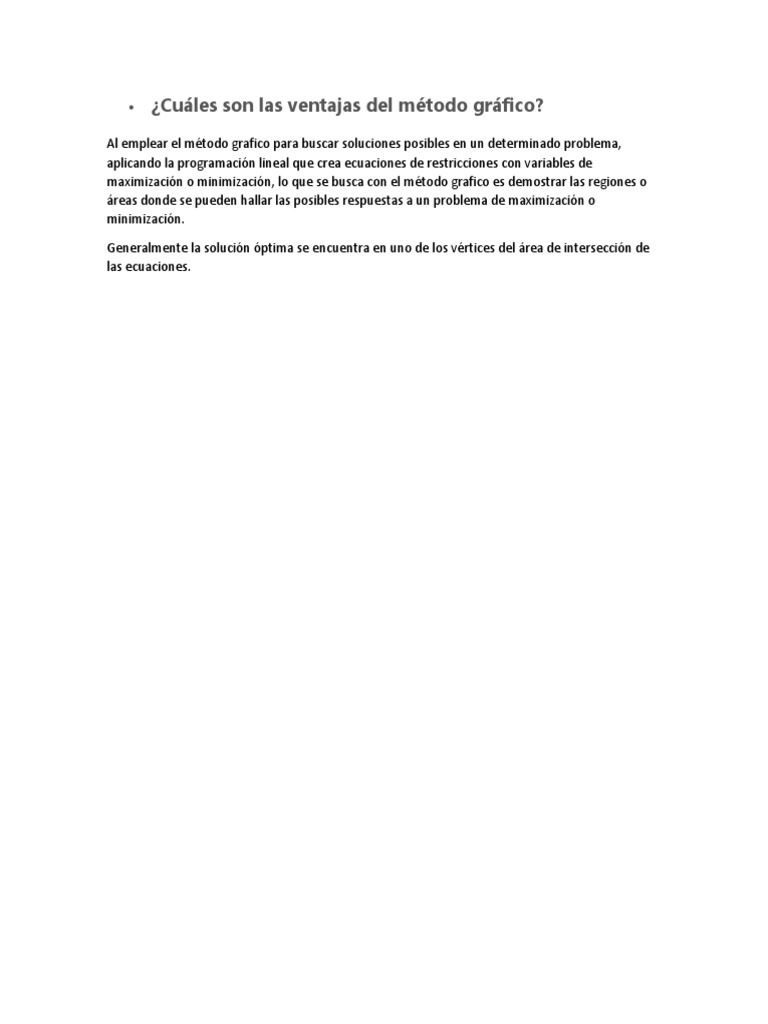 • ¿Cuáles son las ventajas del método gráfico?

Al emplear el método grafico para buscar soluciones posibles en un determinado problema, aplicando la programación lineal que crea ecuaciones de restricciones con variables de maximización o minimización, lo que se busca con el método grafico es demostrar las regiones o áreas donde se pueden hallar las posibles respuestas a un problema de maximización o minimización.

Generalmente la solución óptima se encuentra en uno de los vértices del área de intersección de las ecuaciones.